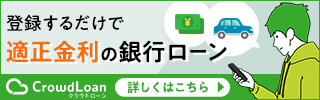 登録するだけで
適正金利の銀行ローン

¥

CrowdLoan
クラウドローン

詳しくはこちら